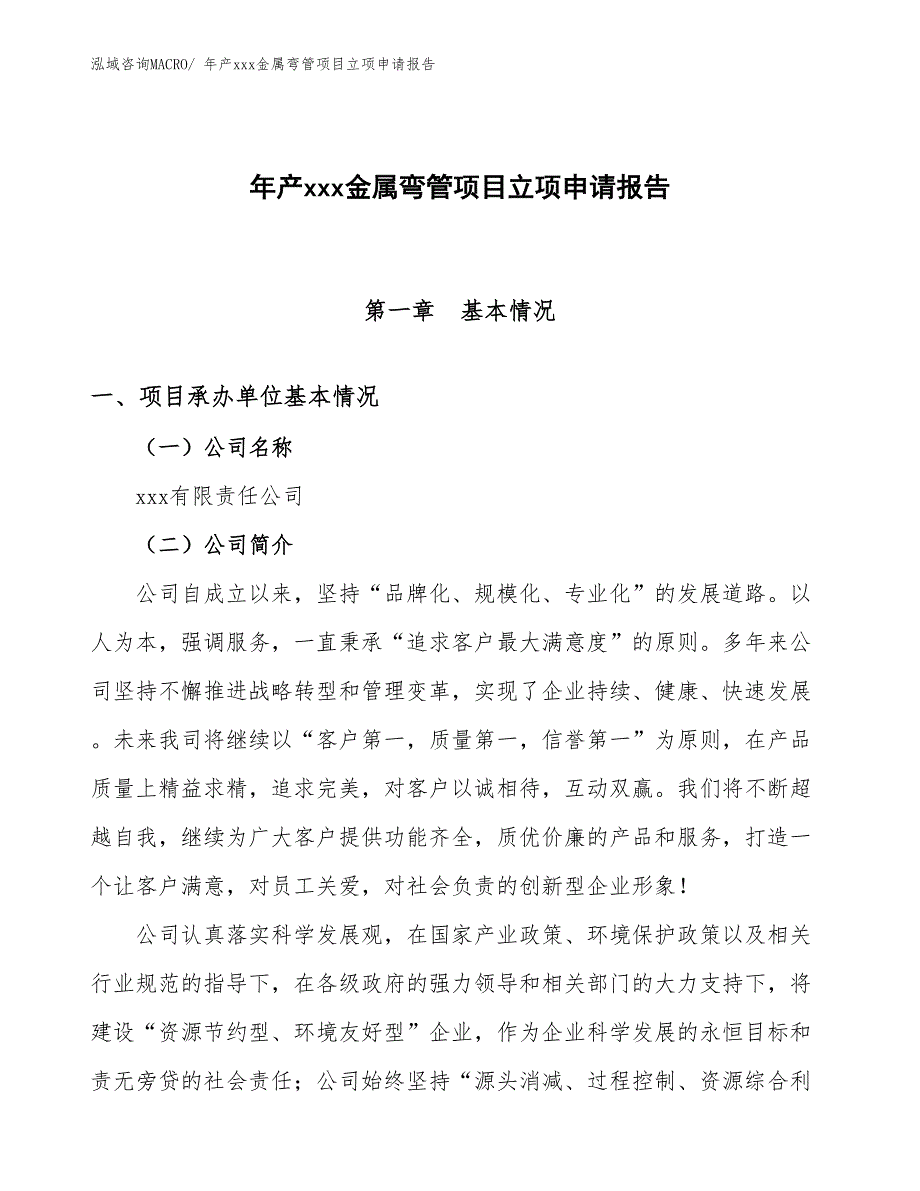 泓域咨询MACRO/ 年产xxx金属弯管项目立项申请报告

年产xxx金属弯管项目立项申请报告

第一章　基本情况

一、项目承办单位基本情况

（一）公司名称

xxx有限责任公司

（二）公司简介

公司自成立以来，坚持“品牌化、规模化、专业化”的发展道路。以人为本，强调服务，一直秉承“追求客户最大满意度”的原则。多年来公司坚持不懈推进战略转型和管理变革，实现了企业持续、健康、快速发展。未来我司将继续以“客户第一，质量第一，信誉第一”为原则，在产品质量上精益求精，追求完美，对客户以诚相待，互动双赢。我们将不断超越自我，继续为广大客户提供功能齐全，质优价廉的产品和服务，打造一个让客户满意，对员工关爱，对社会负责的创新型企业形象！

公司认真落实科学发展观，在国家产业政策、环境保护政策以及相关行业规范的指导下，在各级政府的强力领导和相关部门的大力支持下，将建设“资源节约型、环境友好型”企业，作为企业科学发展的永恒目标和责无旁贷的社会责任；公司始终坚持“源头消减、过程控制、资源综合利